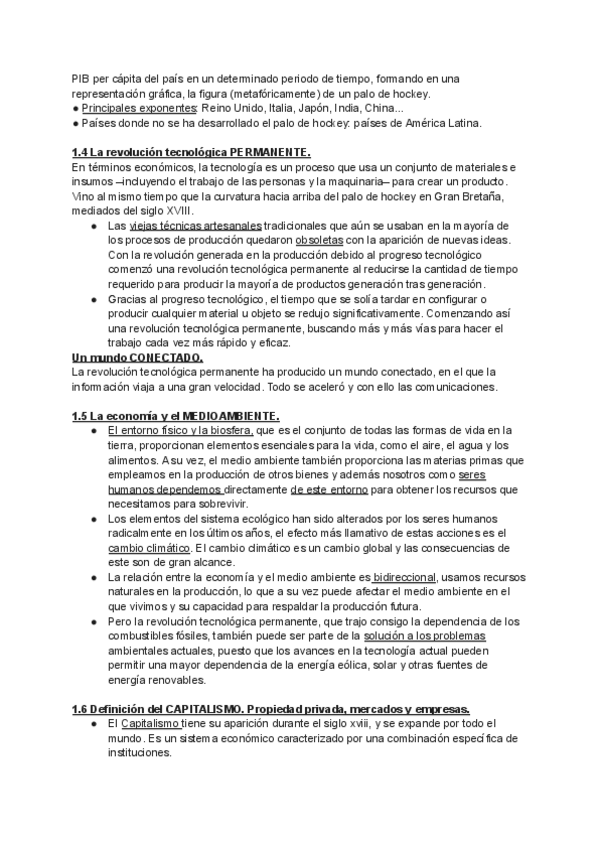 PIB per cápita del país en un determinado periodo de tiempo, formando en una representación gráfica, la figura (metafóricamente) de un palo de hockey.
● Principales exponentes: Reino Unido, Italia, Japón, India, China...
● Países donde no se ha desarrollado el palo de hockey: países de América Latina.

1.4 La revolución tecnológica PERMANENTE.
En términos económicos, la tecnología es un proceso que usa un conjunto de materiales e insumos –incluyendo el trabajo de las personas y la maquinaria– para crear un producto. Vino al mismo tiempo que la curvatura hacia arriba del palo de hockey en Gran Bretaña, mediados del siglo XVIII.
● Las viejas técnicas artesanales tradicionales que aún se usaban en la mayoría de los procesos de producción quedaron obsoletas con la aparición de nuevas ideas. Con la revolución generada en la producción debido al progreso tecnológico comenzó una revolución tecnológica permanente al reducirse la cantidad de tiempo requerido para producir la mayoría de productos generación tras generación.
● Gracias al progreso tecnológico, el tiempo que se solía tardar en configurar o producir cualquier material u objeto se redujo significativamente. Comenzando así una revolución tecnológica permanente, buscando más y más vías para hacer el trabajo cada vez más rápido y eficaz.
Un mundo CONECTADO.
La revolución tecnológica permanente ha producido un mundo conectado, en el que la información viaja a una gran velocidad. Todo se aceleró y con ello las comunicaciones.

1.5 La economía y el MEDIOAMBIENTE.
● El entorno físico y la biosfera, que es el conjunto de todas las formas de vida en la tierra, proporcionan elementos esenciales para la vida, como el aire, el agua y los alimentos. A su vez, el medio ambiente también proporciona las materias primas que empleamos en la producción de otros bienes y además nosotros como seres humanos dependemos directamente de este entorno para obtener los recursos que necesitamos para sobrevivir.
● Los elementos del sistema ecológico han sido alterados por los seres humanos radicalmente en los últimos años, el efecto más llamativo de estas acciones es el cambio climático. El cambio climático es un cambio global y las consecuencias de este son de gran alcance.
● La relación entre la economía y el medio ambiente es bidireccional, usamos recursos naturales en la producción, lo que a su vez puede afectar el medio ambiente en el que vivimos y su capacidad para respaldar la producción futura.
● Pero la revolución tecnológica permanente, que trajo consigo la dependencia de los combustibles fósiles, también puede ser parte de la solución a los problemas ambientales actuales, puesto que los avances en la tecnología actual pueden permitir una mayor dependencia de la energía eólica, solar y otras fuentes de energía renovables.

1.6 Definición del CAPITALISMO. Propiedad privada, mercados y empresas.
● El Capitalismo tiene su aparición durante el siglo xviii, y se expande por todo el mundo. Es un sistema económico caracterizado por una combinación específica de instituciones.